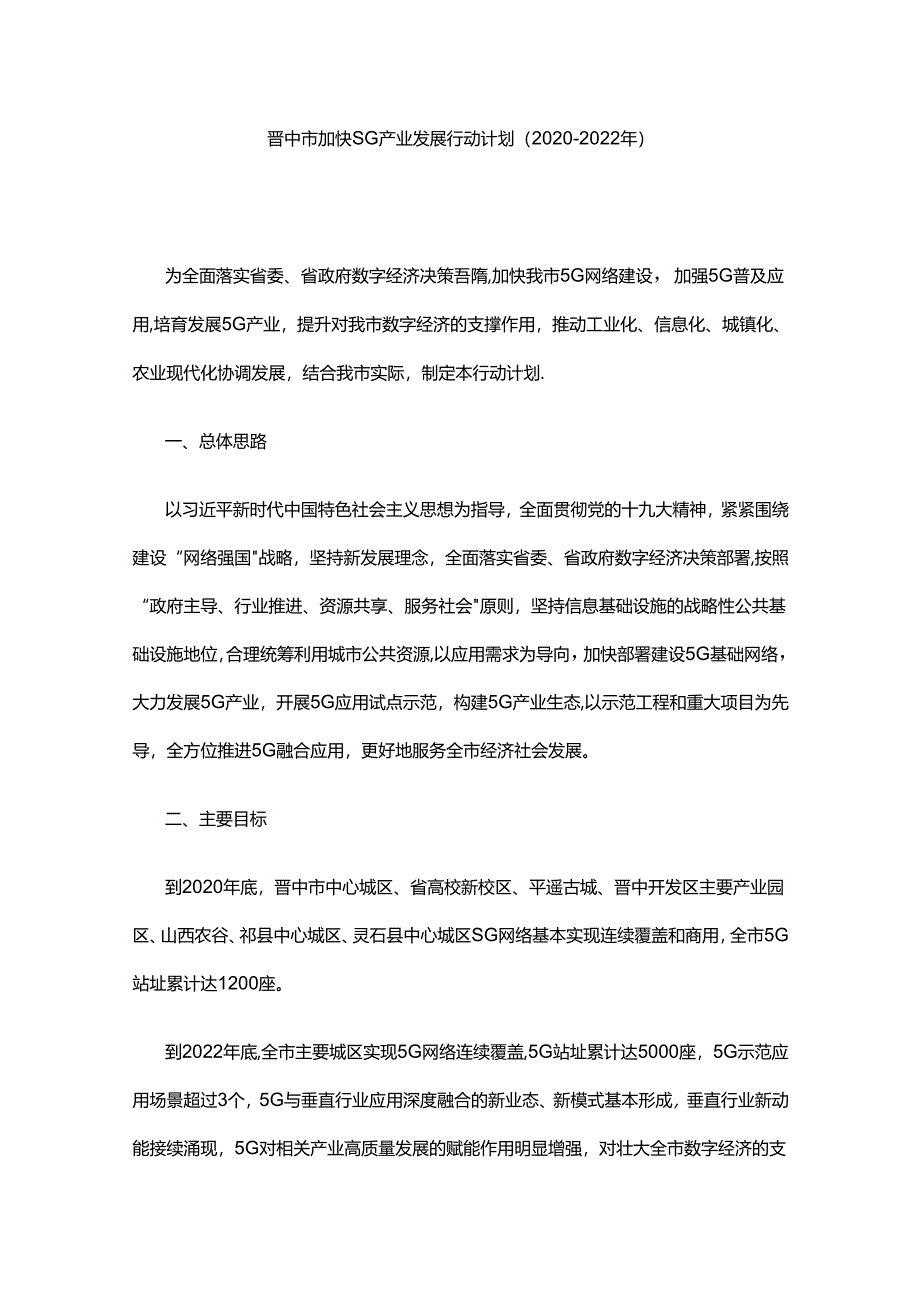 晋中市加快SG产业发展行动计划（2020-2022年）

为全面落实省委、省政府数字经济决策吾隋,加快我市5G网络建设，加强5G普及应用,培育发展5G产业，提升对我市数字经济的支撑作用，推动工业化、信息化、城镇化、农业现代化协调发展，结合我市实际，制定本行动计划.

一、总体思路

以习近平新时代中国特色社会主义思想为指导，全面贯彻党的十九大精神，紧紧围绕建设“网络强国"战略，坚持新发展理念，全面落实省委、省政府数字经济决策部署,按照“政府主导、行业推进、资源共享、服务社会"原则，坚持信息基础设施的战略性公共基础设施地位,合理统筹利用城市公共资源,以应用需求为导向，加快部署建设5G基础网络，大力发展5G产业，开展5G应用试点示范，构建5G产业生态,以示范工程和重大项目为先导，全方位推进5G融合应用，更好地服务全市经济社会发展。

二、主要目标

到2020年底，晋中市中心城区、省高校新校区、平遥古城、晋中开发区主要产业园区、山西农谷、祁县中心城区、灵石县中心城区SG网络基本实现连续覆盖和商用,全市5G站址累计达1200座。

到2022年底,全市主要城区实现5G网络连续覆盖,5G站址累计达5000座，5G示范应用场景超过3个，5G与垂直行业应用深度融合的新业态、新模式基本形成，垂直行业新动能接续涌现，5G对相关产业高质量发展的赋能作用明显增强，对壮大全市数字经济的支